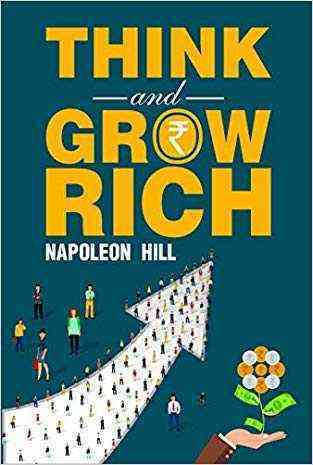 THINK
and
GR₹W
RICH
NAPOLEON HILL